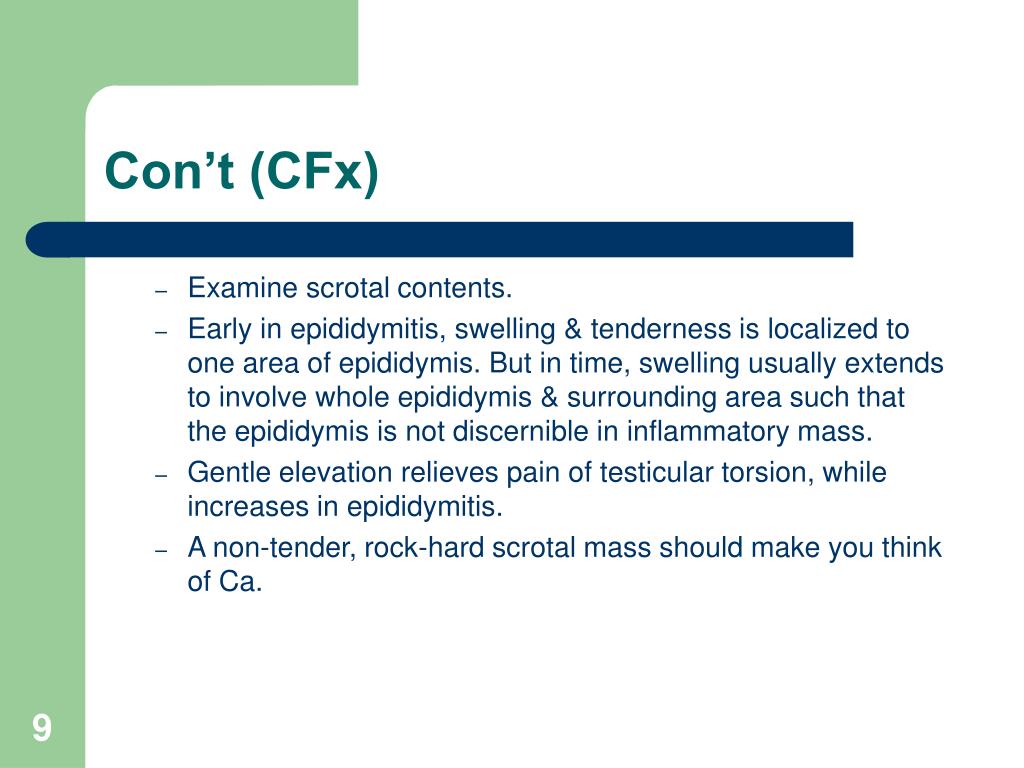 Con’t (CFx)

– Examine scrotal contents.
– Early in epididymitis, swelling & tenderness is localized to one area of epididymis. But in time, swelling usually extends to involve whole epididymis & surrounding area such that the epididymis is not discernible in inflammatory mass.
– Gentle elevation relieves pain of testicular torsion, while increases in epididymitis.
– A non-tender, rock-hard scrotal mass should make you think of Ca.

9